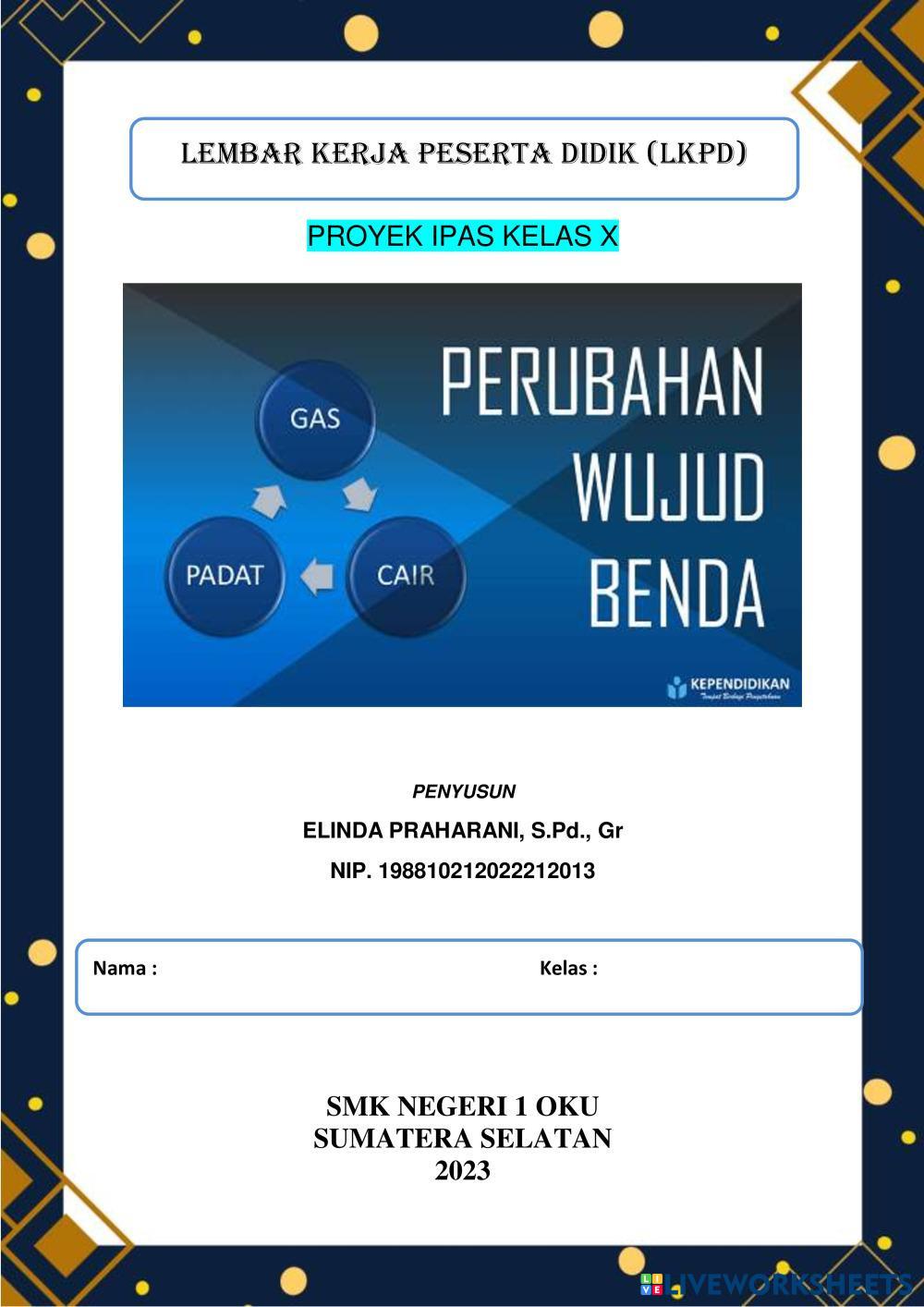 LEMBAR KERJA PESERTA DIDIK (LKPD)

PROYEK IPAS KELAS X

GAS

PADAT

CAIR

PERUBAHAN WUJUD BENDA

KEPENDIDIKAN

PENYUSUN

ELINDA PRAHARANI, S.Pd., Gr

NIP. 198810212022212013

Nama :

Kelas :

SMK NEGERI 1 OKU
SUMATERA SELATAN
2023

LIVEWORKSHEETS